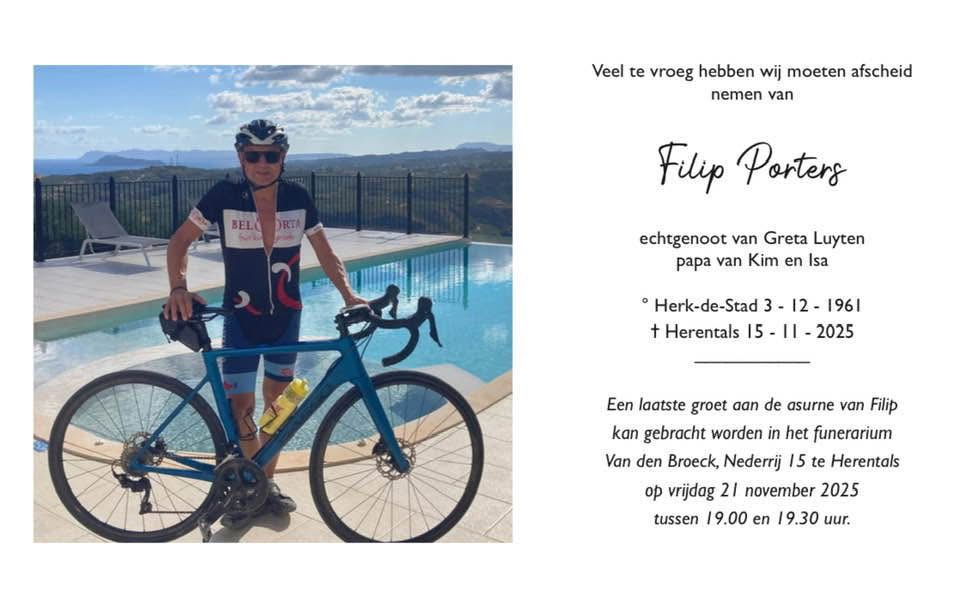 Veel te vroeg hebben wij moeten afscheid nemen van

Filip Porters

echtgenoot van Greta Luyten
papa van Kim en Isa

° Herk-de-Stad 3 - 12 - 1961
† Herentals 15 - 11 - 2025

Een laatste groet aan de asurne van Filip kan gebracht worden in het funerarium Van den Broeck, Nederrij 15 te Herentals op vrijdag 21 november 2025 tussen 19.00 en 19.30 uur.